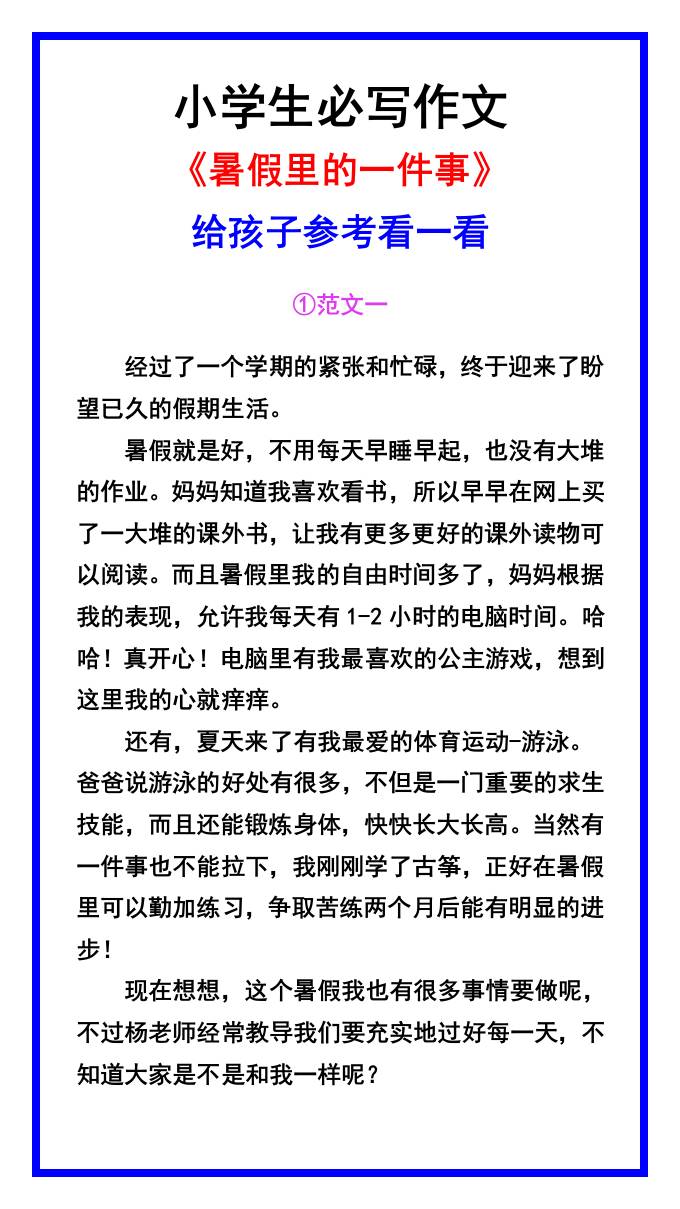 小学生必写作文

《暑假里的一件事》

给孩子参考看一看

①范文一

经过了一个学期的紧张和忙碌，终于迎来了盼望已久的假期生活。

暑假就是好，不用每天早睡早起，也没有大堆的作业。妈妈知道我喜欢看书，所以早早在网上买了一大堆的课外书，让我有更多更好的课外读物可以阅读。而且暑假里我的自由时间多了，妈妈根据我的表现，允许我每天有 1-2 小时的电脑时间。哈哈！真开心！电脑里有我最喜欢的公主游戏，想到这里我的心就痒痒。

还有，夏天来了有我最爱的体育运动-游泳。爸爸说游泳的好处有很多，不但是一门重要的求生技能，而且还能锻炼身体，快快长大长高。当然有一件事也不能拉下，我刚刚学了古筝，正好在暑假里可以勤加练习，争取苦练两个月后能有明显的进步！

现在想想，这个暑假我也有很多事情要做呢，不过杨老师经常教导我们要充实地过好每一天，不知道大家是不是和我一样呢？